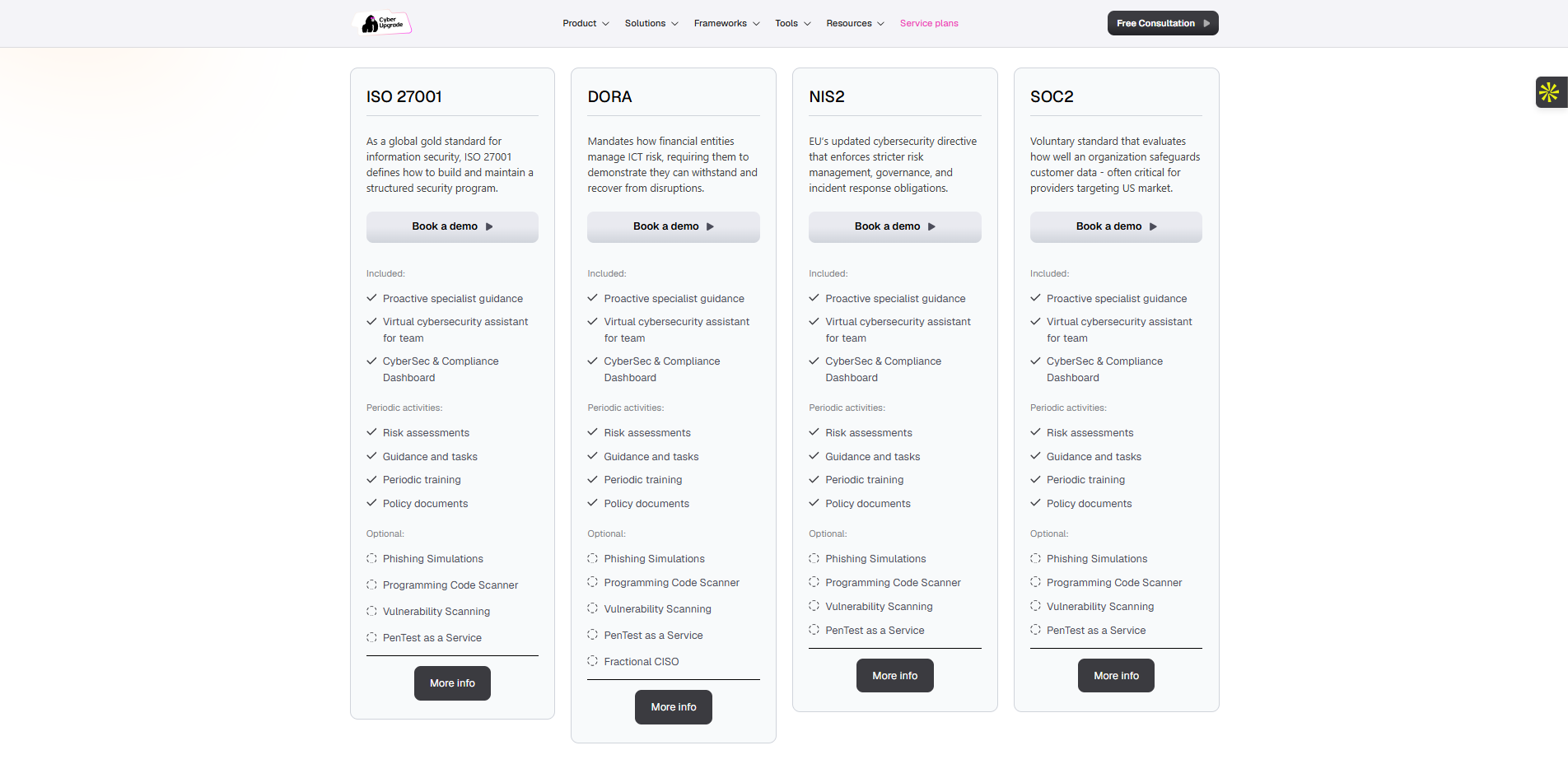 Cyber Upgrade

Product Solutions Frameworks Tools Resources Service plans

Free Consultation

ISO 27001

As a global gold standard for information security, ISO 27001 defines how to build and maintain a structured security program.

Book a demo

Included:

Proactive specialist guidance

Virtual cybersecurity assistant for team

CyberSec & Compliance Dashboard

Periodic activities:

Risk assessments

Guidance and tasks

Periodic training

Policy documents

Optional:

Phishing Simulations

Programming Code Scanner

Vulnerability Scanning

PenTest as a Service

More info

DORA

Mandates how financial entities manage ICT risk, requiring them to demonstrate they can withstand and recover from disruptions.

Book a demo

Included:

Proactive specialist guidance

Virtual cybersecurity assistant for team

CyberSec & Compliance Dashboard

Periodic activities:

Risk assessments

Guidance and tasks

Periodic training

Policy documents

Optional:

Phishing Simulations

Programming Code Scanner

Vulnerability Scanning

PenTest as a Service

Fractional CISO

More info

NIS2

EU's updated cybersecurity directive that enforces stricter risk management, governance, and incident response obligations.

Book a demo

Included:

Proactive specialist guidance

Virtual cybersecurity assistant for team

CyberSec & Compliance Dashboard

Periodic activities:

Risk assessments

Guidance and tasks

Periodic training

Policy documents

Optional:

Phishing Simulations

Programming Code Scanner

Vulnerability Scanning

PenTest as a Service

More info

SOC2

Voluntary standard that evaluates how well an organization safeguards customer data - often critical for providers targeting US market.

Book a demo

Included:

Proactive specialist guidance

Virtual cybersecurity assistant for team

CyberSec & Compliance Dashboard

Periodic activities:

Risk assessments

Guidance and tasks

Periodic training

Policy documents

Optional:

Phishing Simulations

Programming Code Scanner

Vulnerability Scanning

PenTest as a Service

More info